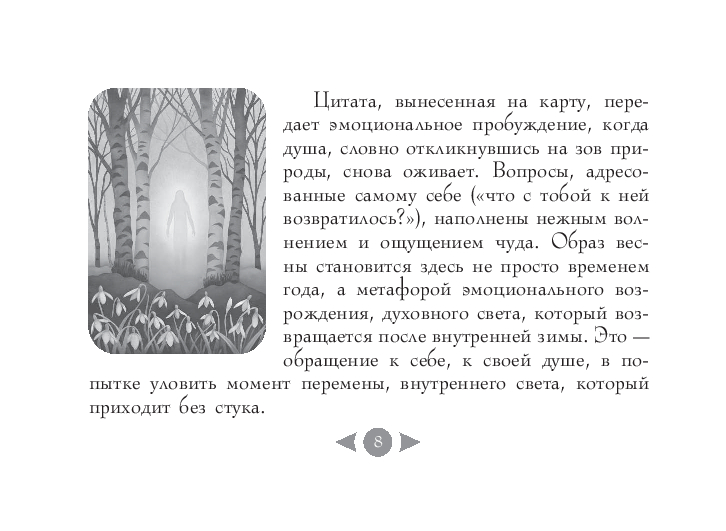 Цитата, вынесенная на карту, передает эмоциональное пробуждение, когда душа, словно откликнувшись на зов природы, снова оживает. Вопросы, адресованные самому себе («что с тобой к ней возвратилось?»), наполнены нежным волнением и ощущением чуда. Образ весны становится здесь не просто временем года, а метафорой эмоционального возрождения, духовного света, который возвращается после внутренней зимы. Это — обращение к себе, к своей душе, в попытке уловить момент перемены, внутреннего света, который приходит без стука.

8